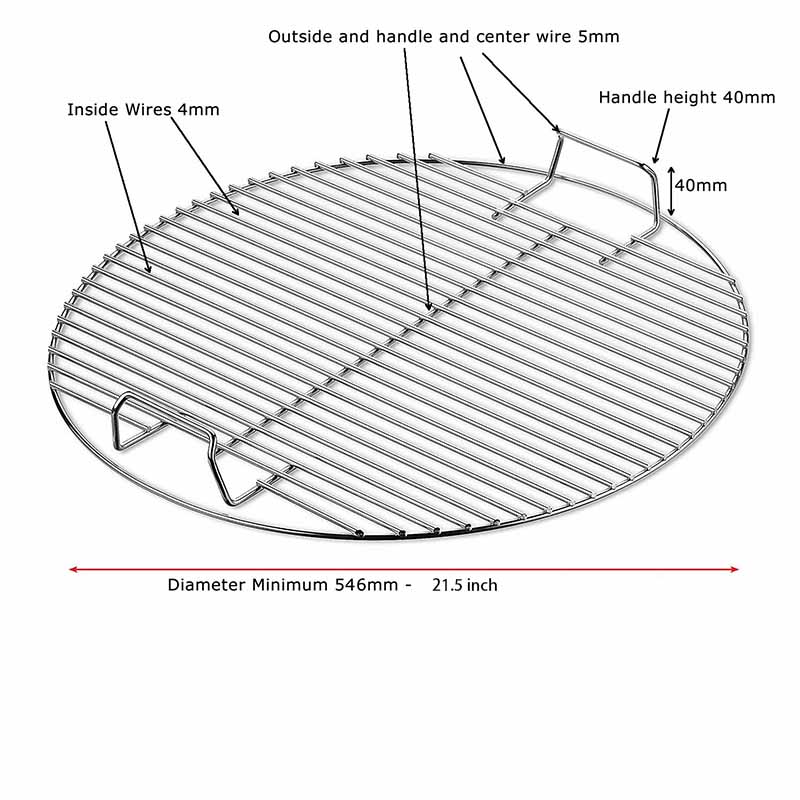 Outside and handle and center wire 5mm

Inside Wires 4mm

Handle height 40mm

40mm

Diameter Minimum 546mm - 21.5 inch